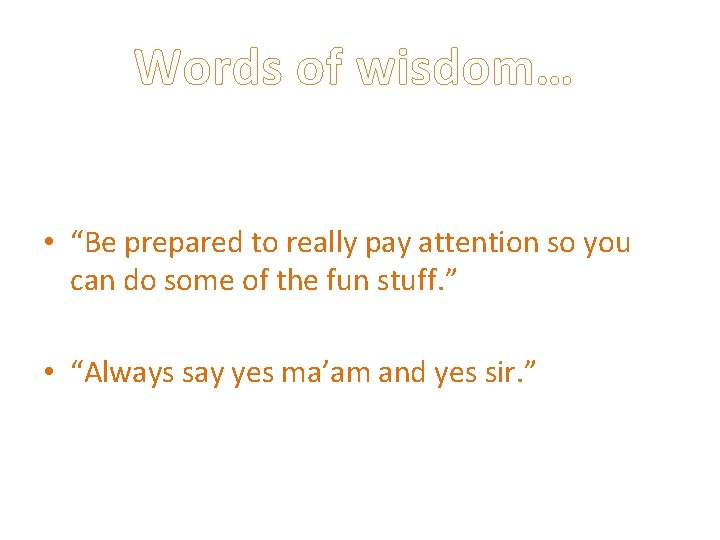 Words of wisdom…

• “Be prepared to really pay attention so you can do some of the fun stuff.”

• “Always say yes ma’am and yes sir.”